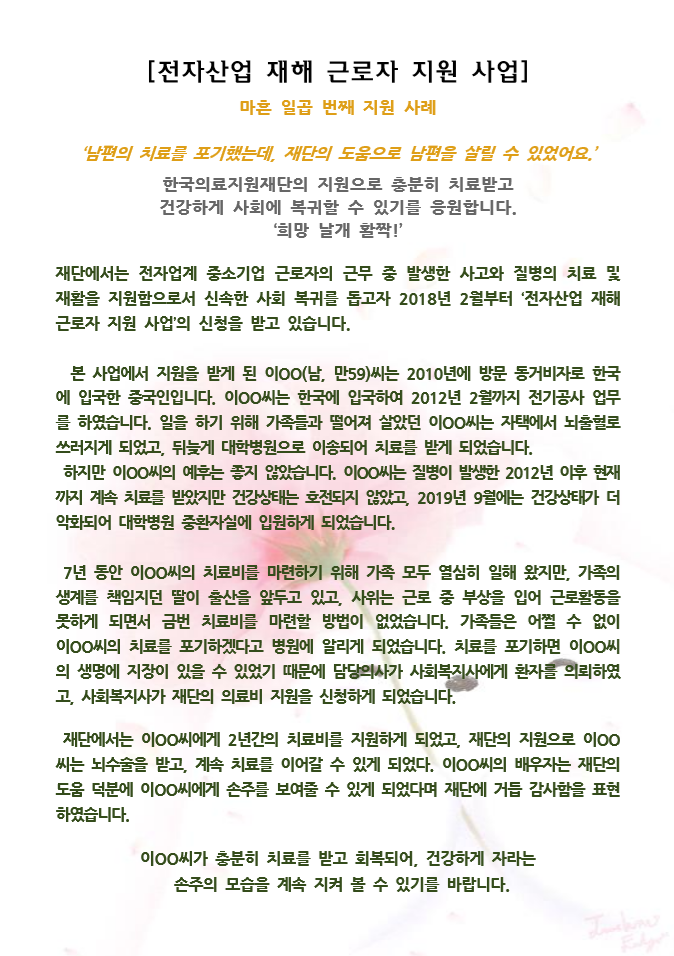 [전자산업 재해 근로자 지원 사업]

마흔 일곱 번째 지원 사례

'남편의 치료를 포기했는데, 재단의 도움으로 남편을 살릴 수 있었어요.'

한국의료지원재단의 지원으로 충분히 치료받고
건강하게 사회에 복귀할 수 있기를 응원합니다.
'희망 날개 활짝!'

재단에서는 전자업계 중소기업 근로자의 근무 중 발생한 사고와 질병의 치료 및 재활을 지원함으로서 신속한 사회 복귀를 돕고자 2018년 2월부터 '전자산업 재해 근로자 지원 사업'의 신청을 받고 있습니다.

본 사업에서 지원을 받게 된 이OO(남, 만59)씨는 2010년에 방문 동거비자로 한국에 입국한 중국인입니다. 이OO씨는 한국에 입국하여 2012년 2월까지 전기공사 업무를 하였습니다. 일을 하기 위해 가족들과 떨어져 살았던 이OO씨는 자택에서 뇌출혈로 쓰러지게 되었고, 뒤늦게 대학병원으로 이송되어 치료를 받게 되었습니다.
하지만 이OO씨의 예후는 좋지 않았습니다. 이OO씨는 질병이 발생한 2012년 이후 현재까지 계속 치료를 받았지만 건강상태는 호전되지 않았고, 2019년 9월에는 건강상태가 더 악화되어 대학병원 중환자실에 입원하게 되었습니다.

7년 동안 이OO씨의 치료비를 마련하기 위해 가족 모두 열심히 일해 왔지만, 가족의 생계를 책임지던 딸이 출산을 앞두고 있고, 사위는 근로 중 부상을 입어 근로활동을 못하게 되면서 금번 치료비를 마련할 방법이 없었습니다. 가족들은 어쩔 수 없이 이OO씨의 치료를 포기하겠다고 병원에 알리게 되었습니다. 치료를 포기하면 이OO씨의 생명에 지장이 있을 수 있었기 때문에 담당의사가 사회복지사에게 환자를 의뢰하였고, 사회복지사가 재단의 의료비 지원을 신청하게 되었습니다.

재단에서는 이OO씨에게 2년간의 치료비를 지원하게 되었고, 재단의 지원으로 이OO씨는 뇌수술을 받고, 계속 치료를 이어갈 수 있게 되었다. 이OO씨의 배우자는 재단의 도움 덕분에 이OO씨에게 손주를 보여줄 수 있게 되었다며 재단에 거듭 감사함을 표현하였습니다.

이OO씨가 충분히 치료를 받고 회복되어, 건강하게 자라는
손주의 모습을 계속 지켜 볼 수 있기를 바랍니다.